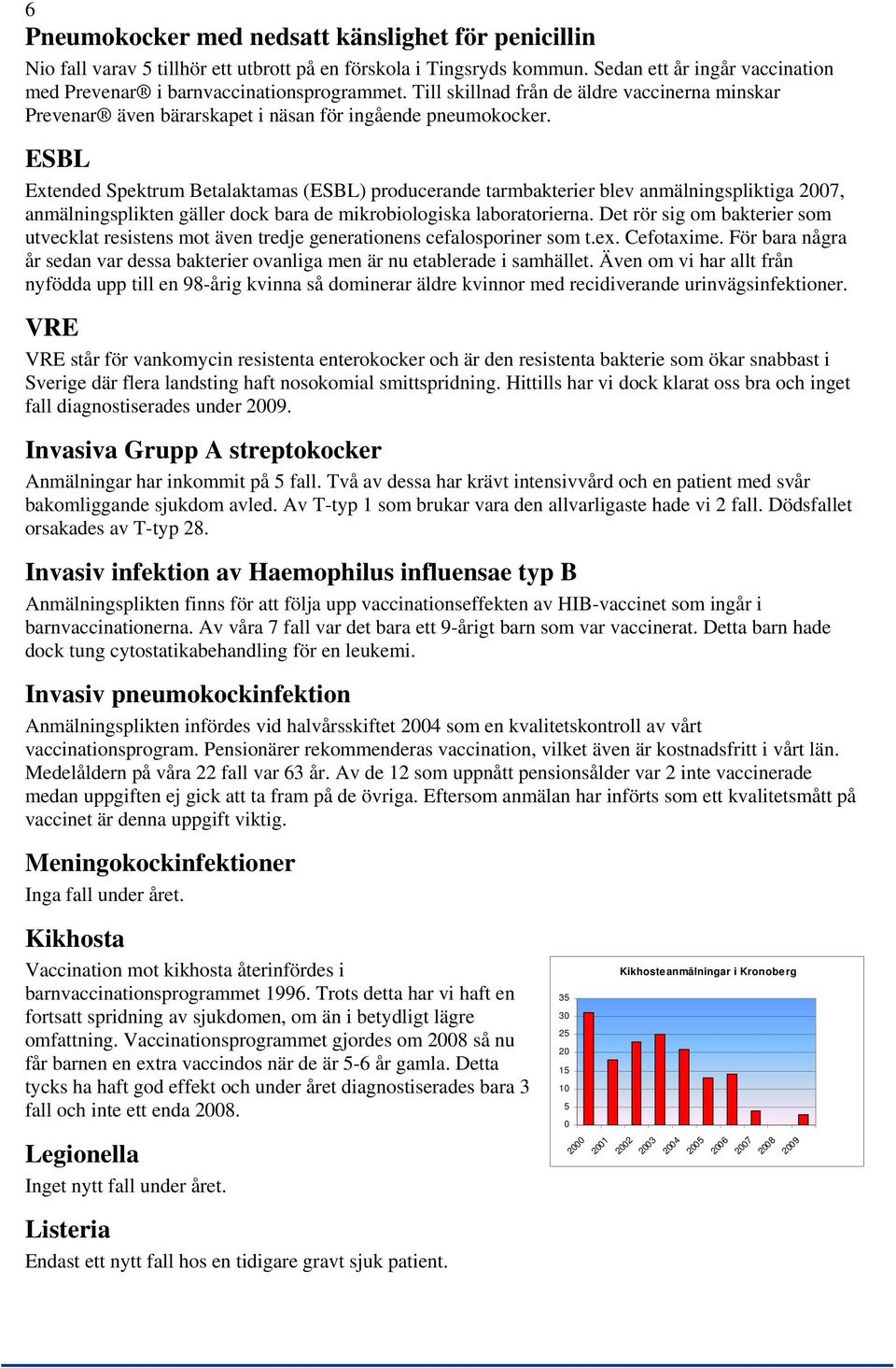 6

Pneumokocker med nedsatt känslighet för penicillin

Nio fall varav 5 tillhör ett utbrott på en förskola i Tingsryds kommun. Sedan ett år ingår vaccination med Prevenar® i barnvaccinationsprogrammet. Till skillnad från de äldre vaccinerna minskar Prevenar® även bärarskapet i näsan för ingående pneumokocker.

ESBL

Extended Spektrum Betalaktamas (ESBL) producerande tarmbakterier blev anmälningspliktiga 2007, anmälningsplikten gäller dock bara de mikrobiologiska laboratorierna. Det rör sig om bakterier som utvecklat resistens mot även tredje generationens cefalosporiner som t.ex. Cefotaxime. För bara några år sedan var dessa bakterier ovanliga men är nu etablerade i samhället. Även om vi har allt från nyfödda upp till en 98-årig kvinna så dominerar äldre kvinnor med recidiverande urinvägsinfektioner.

VRE

VRE står för vankomycin resistenta enterokocker och är den resistenta bakterie som ökar snabbast i Sverige där flera landsting haft nosokomial smittspridning. Hittills har vi dock klarat oss bra och inget fall diagnostiserades under 2009.

Invasiva Grupp A streptokocker

Anmälningar har inkommit på 5 fall. Två av dessa har krävt intensivvård och en patient med svår bakomliggande sjukdom avled. Av T-typ 1 som brukar vara den allvarligaste hade vi 2 fall. Dödsfallet orsakades av T-typ 28.

Invasiv infektion av Haemophilus influensae typ B

Anmälningsplikten finns för att följa upp vaccinationseffekten av HIB-vaccinet som ingår i barnvaccinationerna. Av våra 7 fall var det bara ett 9-årigt barn som var vaccinerat. Detta barn hade dock tung cytostatikabehandling för en leukemi.

Invasiv pneumokockinfektion

Anmälningsplikten infördes vid halvårsskiftet 2004 som en kvalitetskontroll av vårt vaccinationsprogram. Pensionärer rekommenderas vaccination, vilket även är kostnadsfritt i vårt län. Medelåldern på våra 22 fall var 63 år. Av de 12 som uppnått pensionsålder var 2 inte vaccinerade medan uppgiften ej gick att ta fram på de övriga. Eftersom anmälan har införts som ett kvalitetsmått på vaccinet är denna uppgift viktig.

Meningokockinfektioner

Inga fall under året.

Kikhosta

Vaccination mot kikhosta återinfördes i barnvaccinationsprogrammet 1996. Trots detta har vi haft en fortsatt spridning av sjukdomen, om än i betydligt lägre omfattning. Vaccinationsprogrammet gjordes om 2008 så nu får barnen en extra vaccindos när de är 5-6 år gamla. Detta tycks ha haft god effekt och under året diagnostiserades bara 3 fall och inte ett enda 2008.

Kikhosteanmälningar i Kronoberg
35
30
25
20
15
10
5
0
2000 2001 2002 2003 2004 2005 2006 2007 2008 2009

Legionella

Inget nytt fall under året.

Listeria

Endast ett nytt fall hos en tidigare gravt sjuk patient.